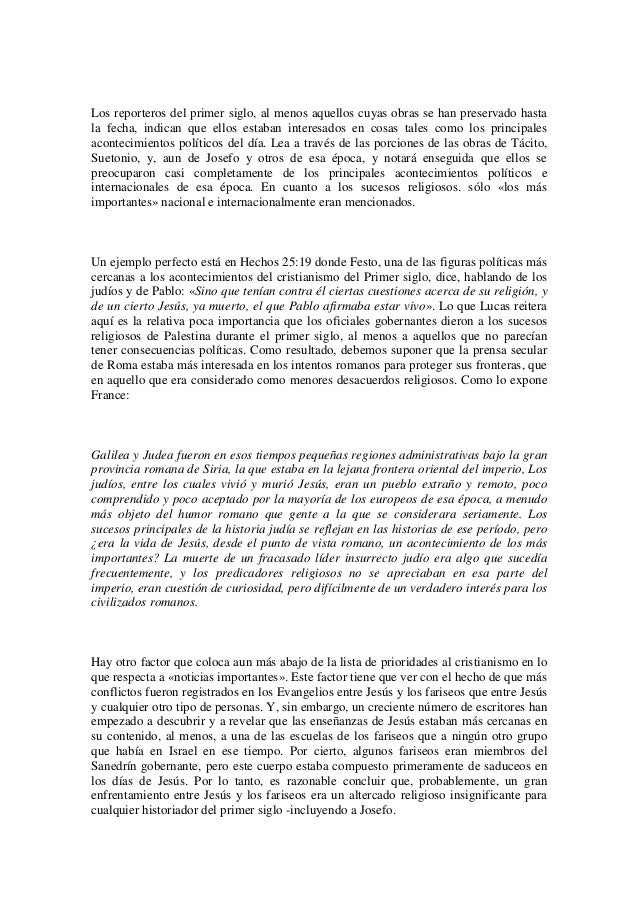 Los reporteros del primer siglo, al menos aquellos cuyas obras se han preservado hasta la fecha, indican que ellos estaban interesados en cosas tales como los principales acontecimientos políticos del día. Lea a través de las porciones de las obras de Tácito, Suetonio, y, aun de Josefo y otros de esa época, y notará enseguida que ellos se preocuparon casi completamente de los principales acontecimientos políticos e internacionales de esa época. En cuanto a los sucesos religiosos. sólo «los más importantes» nacional e internacionalmente eran mencionados.

Un ejemplo perfecto está en Hechos 25:19 donde Festo, una de las figuras políticas más cercanas a los acontecimientos del cristianismo del Primer siglo, dice, hablando de los judíos y de Pablo: «Sino que tenían contra él ciertas cuestiones acerca de su religión, y de un cierto Jesús, ya muerto, el que Pablo afirmaba estar vivo». Lo que Lucas reitera aquí es la relativa poca importancia que los oficiales gobernantes dieron a los sucesos religiosos de Palestina durante el primer siglo, al menos a aquellos que no parecían tener consecuencias políticas. Como resultado, debemos suponer que la prensa secular de Roma estaba más interesada en los intentos romanos para proteger sus fronteras, que en aquello que era considerado como menores desacuerdos religiosos. Como lo expone France:

Galilea y Judea fueron en esos tiempos pequeñas regiones administrativas bajo la gran provincia romana de Siria, la que estaba en la lejana frontera oriental del imperio, Los judíos, entre los cuales vivió y murió Jesús, eran un pueblo extraño y remoto, poco comprendido y poco aceptado por la mayoría de los europeos de esa época, a menudo más objeto del humor romano que gente a la que se considerara seriamente. Los sucesos principales de la historia judía se reflejan en las historias de ese período, pero ¿era la vida de Jesús, desde el punto de vista romano, un acontecimiento de los más importantes? La muerte de un fracasado líder insurrecto judío era algo que sucedía frecuentemente, y los predicadores religiosos no se apreciaban en esa parte del imperio, eran cuestión de curiosidad, pero difícilmente de un verdadero interés para los civilizados romanos.

Hay otro factor que coloca aun más abajo de la lista de prioridades al cristianismo en lo que respecta a «noticias importantes». Este factor tiene que ver con el hecho de que más conflictos fueron registrados en los Evangelios entre Jesús y los fariseos que entre Jesús y cualquier otro tipo de personas. Y, sin embargo, un creciente número de escritores han empezado a descubrir y a revelar que las enseñanzas de Jesús estaban más cercanas en su contenido, al menos, a una de las escuelas de los fariseos que a ningún otro grupo que había en Israel en ese tiempo. Por cierto, algunos fariseos eran miembros del Sanedrín gobernante, pero este cuerpo estaba compuesto primeramente de saduceos en los días de Jesús. Por lo tanto, es razonable concluir que, probablemente, un gran enfrentamiento entre Jesús y los fariseos era un altercado religioso insignificante para cualquier historiador del primer siglo -incluyendo a Josefo.